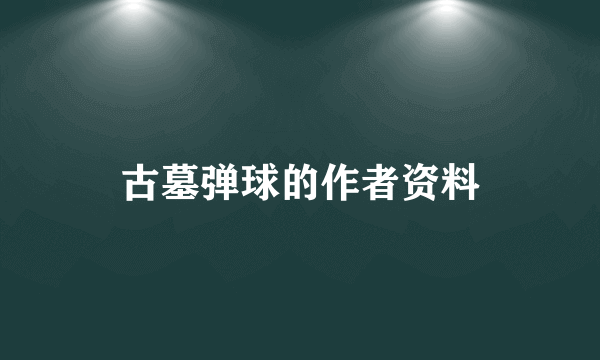 古墓弹球的作者资料